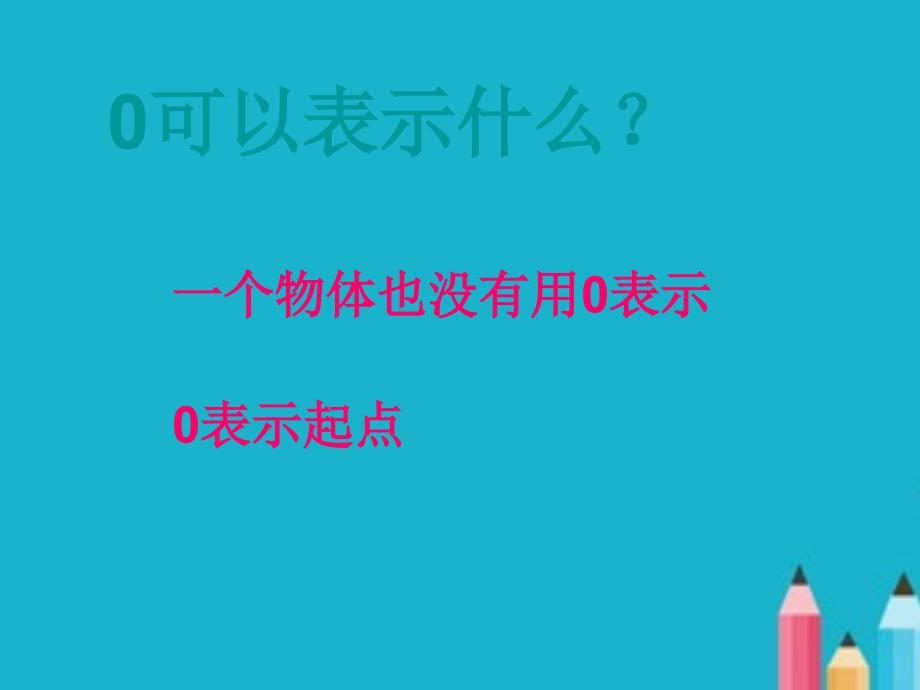 0可以表示什么？

一个物体也没有用0表示

0表示起点